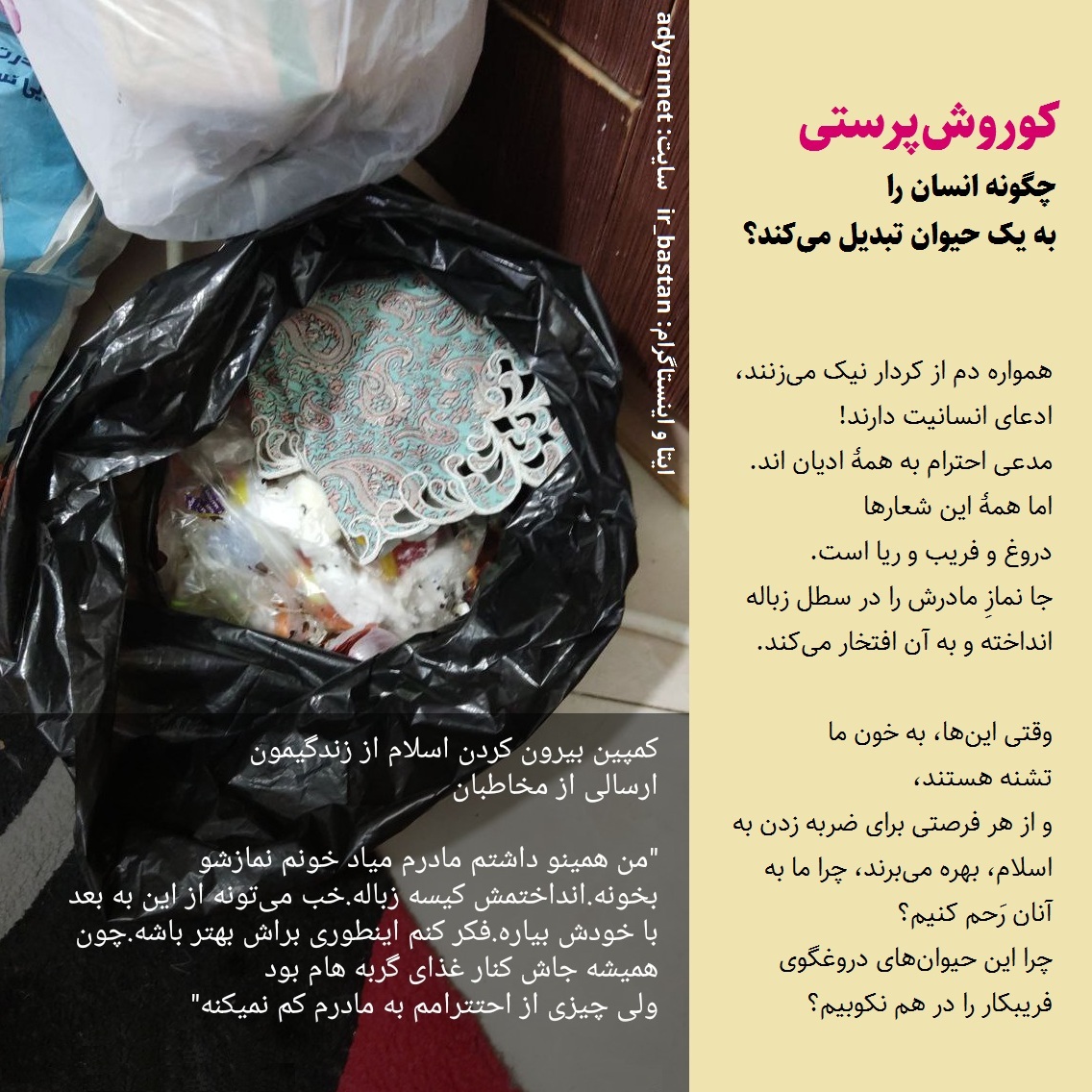 کوروش‌پرستی
چگونه انسان را
به یک حیوان تبدیل می‌کند؟

همواره دم از کردار نیک می‌زنند،
ادعای انسانیت دارند!
مدعی احترام به همهٔ ادیان اند.
اما همهٔ این شعارها
دروغ و فریب و ریا است.
جا نمازِ مادرش را در سطل زباله
انداخته و به آن افتخار می‌کند.

وقتی این‌ها، به خون ما
تشنه هستند،
و از هر فرصتی برای ضربه زدن به
اسلام، بهره می‌برند، چرا ما به
آنان رَحم کنیم؟
چرا این حیوان‌های دروغگوی
فریبکار را در هم نکوبیم؟

سایت: adyannet
ایتا و اینستاگرام: ir_bastan

کمپین بیرون کردن اسلام از زندگیمون
ارسالی از مخاطبان

"من همینو داشتم مادرم میاد خونم نمازشو بخونه.انداختمش کیسه زباله.خب می‌تونه از این به بعد با خودش بیاره.فکر کنم اینطوری براش بهتر باشه.چون همیشه جاش کنار غذای گربه هام بود
ولی چیزی از احترامم به مادرم کم نمیکنه"